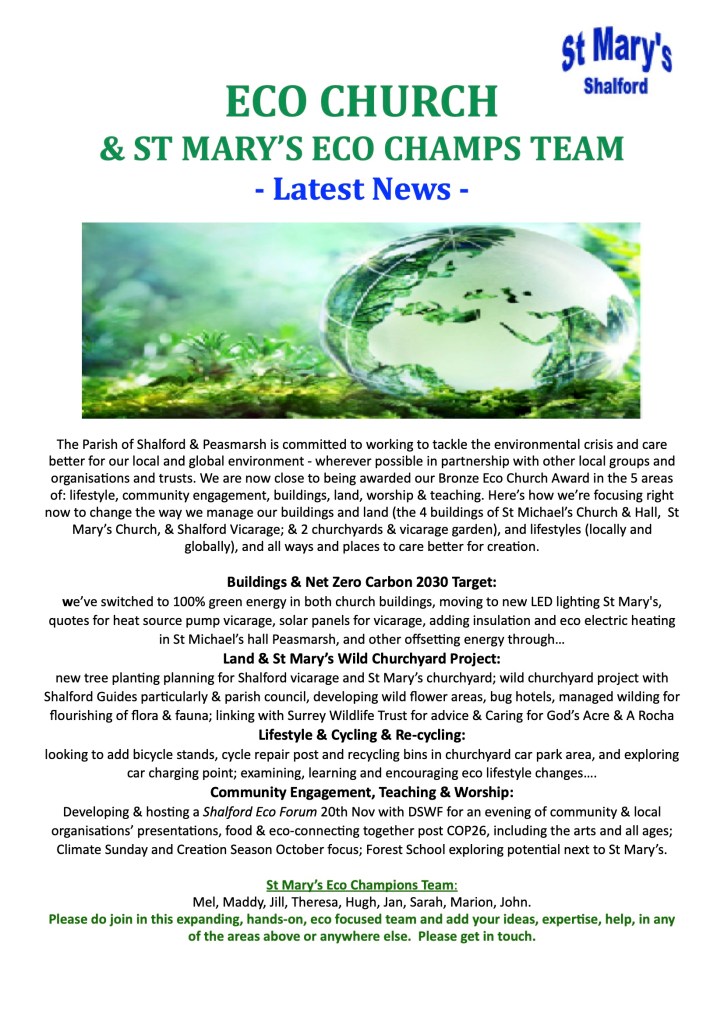 St Mary's
Shalford

ECO CHURCH
& ST MARY'S ECO CHAMPS TEAM
- Latest News -

The Parish of Shalford & Peasmarsh is committed to working to tackle the environmental crisis and care better for our local and global environment - wherever possible in partnership with other local groups and organisations and trusts. We are now close to being awarded our Bronze Eco Church Award in the 5 areas of: lifestyle, community engagement, buildings, land, worship & teaching. Here's how we're focusing right now to change the way we manage our buildings and land (the 4 buildings of St Michael's Church & Hall, St Mary's Church, & Shalford Vicarage; & 2 churchyards & vicarage garden), and lifestyles (locally and globally), and all ways and places to care better for creation.

Buildings & Net Zero Carbon 2030 Target:
we've switched to 100% green energy in both church buildings, moving to new LED lighting St Mary's, quotes for heat source pump vicarage, solar panels for vicarage, adding insulation and eco electric heating in St Michael's hall Peasmarsh, and other offsetting energy through…

Land & St Mary's Wild Churchyard Project:
new tree planting planning for Shalford vicarage and St Mary's churchyard; wild churchyard project with Shalford Guides particularly & parish council, developing wild flower areas, bug hotels, managed wilding for flourishing of flora & fauna; linking with Surrey Wildlife Trust for advice & Caring for God's Acre & A Rocha

Lifestyle & Cycling & Re-cycling:
looking to add bicycle stands, cycle repair post and recycling bins in churchyard car park area, and exploring car charging point; examining, learning and encouraging eco lifestyle changes….

Community Engagement, Teaching & Worship:
Developing & hosting a Shalford Eco Forum 20th Nov with DSWF for an evening of community & local organisations' presentations, food & eco-connecting together post COP26, including the arts and all ages; Climate Sunday and Creation Season October focus; Forest School exploring potential next to St Mary's.

St Mary's Eco Champions Team:
Mel, Maddy, Jill, Theresa, Hugh, Jan, Sarah, Marion, John.
Please do join in this expanding, hands-on, eco focused team and add your ideas, expertise, help, in any of the areas above or anywhere else. Please get in touch.